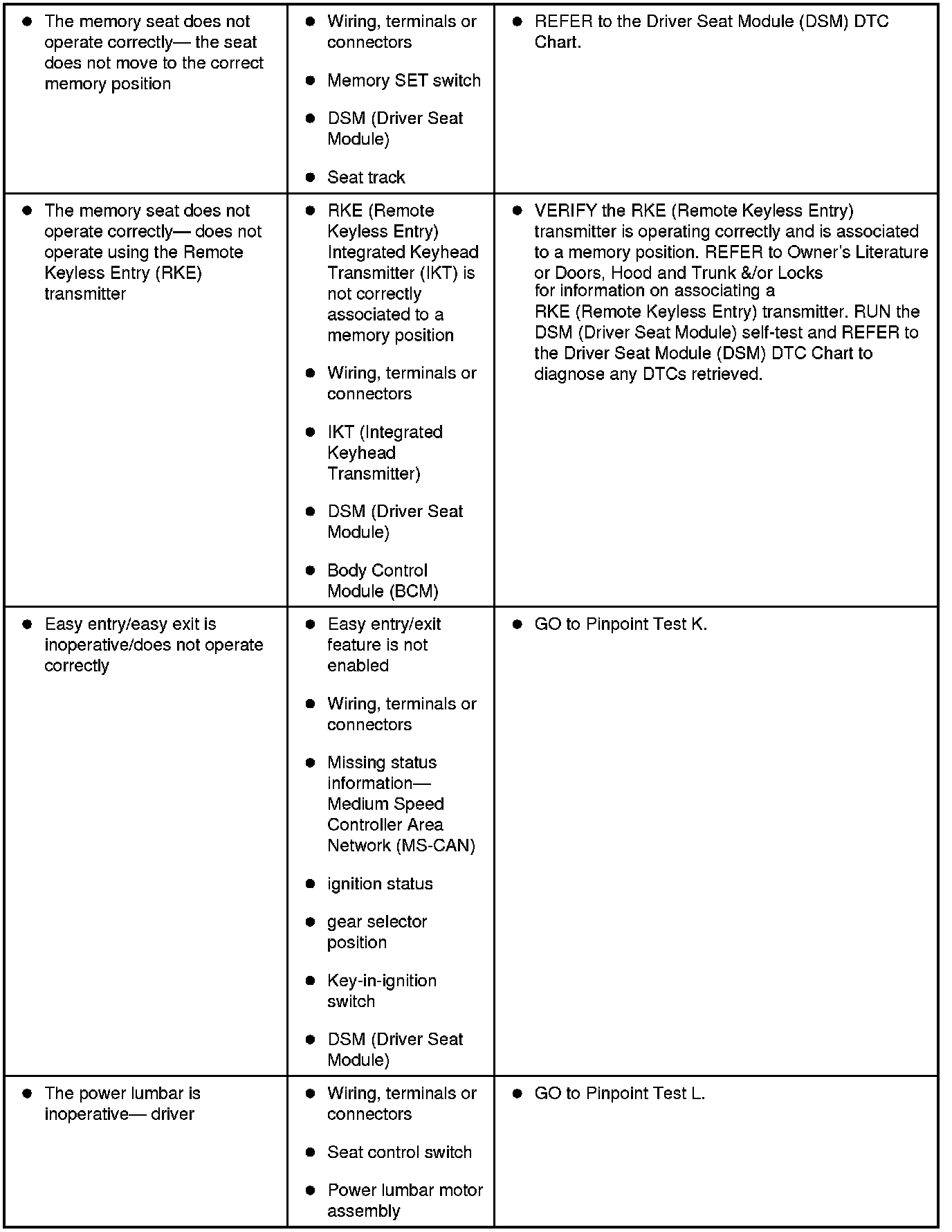 | • The memory seat does not operate correctly— the seat does not move to the correct memory position | • Wiring, terminals or connectors • Memory SET switch • DSM (Driver Seat Module) • Seat track | • REFER to the Driver Seat Module (DSM) DTC Chart. |
|---|---|---|
| • The memory seat does not operate correctly— does not operate using the Remote Keyless Entry (RKE) transmitter | • RKE (Remote Keyless Entry) Integrated Keyhead Transmitter (IKT) is not correctly associated to a memory position • Wiring, terminals or connectors • IKT (Integrated Keyhead Transmitter) • DSM (Driver Seat Module) • Body Control Module (BCM) | • VERIFY the RKE (Remote Keyless Entry) transmitter is operating correctly and is associated to a memory position. REFER to Owner's Literature or Doors, Hood and Trunk &/or Locks for information on associating a RKE (Remote Keyless Entry) transmitter. RUN the DSM (Driver Seat Module) self-test and REFER to the Driver Seat Module (DSM) DTC Chart to diagnose any DTCs retrieved. |
| • Easy entry/easy exit is inoperative/does not operate correctly | • Easy entry/exit feature is not enabled • Wiring, terminals or connectors • Missing status information— Medium Speed Controller Area Network (MS-CAN) • ignition status • gear selector position • Key-in-ignition switch • DSM (Driver Seat Module) | • GO to Pinpoint Test K. |
| • The power lumbar is inoperative— driver | • Wiring, terminals or connectors • Seat control switch • Power lumbar motor assembly | • GO to Pinpoint Test L. |